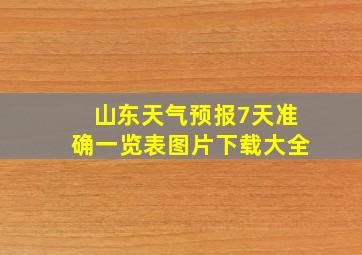 山东天气预报7天准确一览表图片下载大全